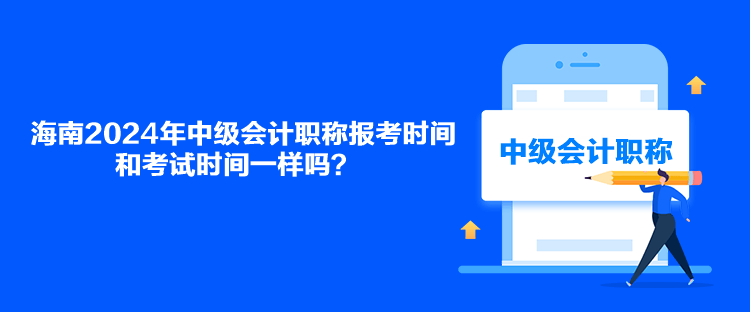 海南2024年中级会计职称报考时间和考试时间一样吗？

中级会计职称